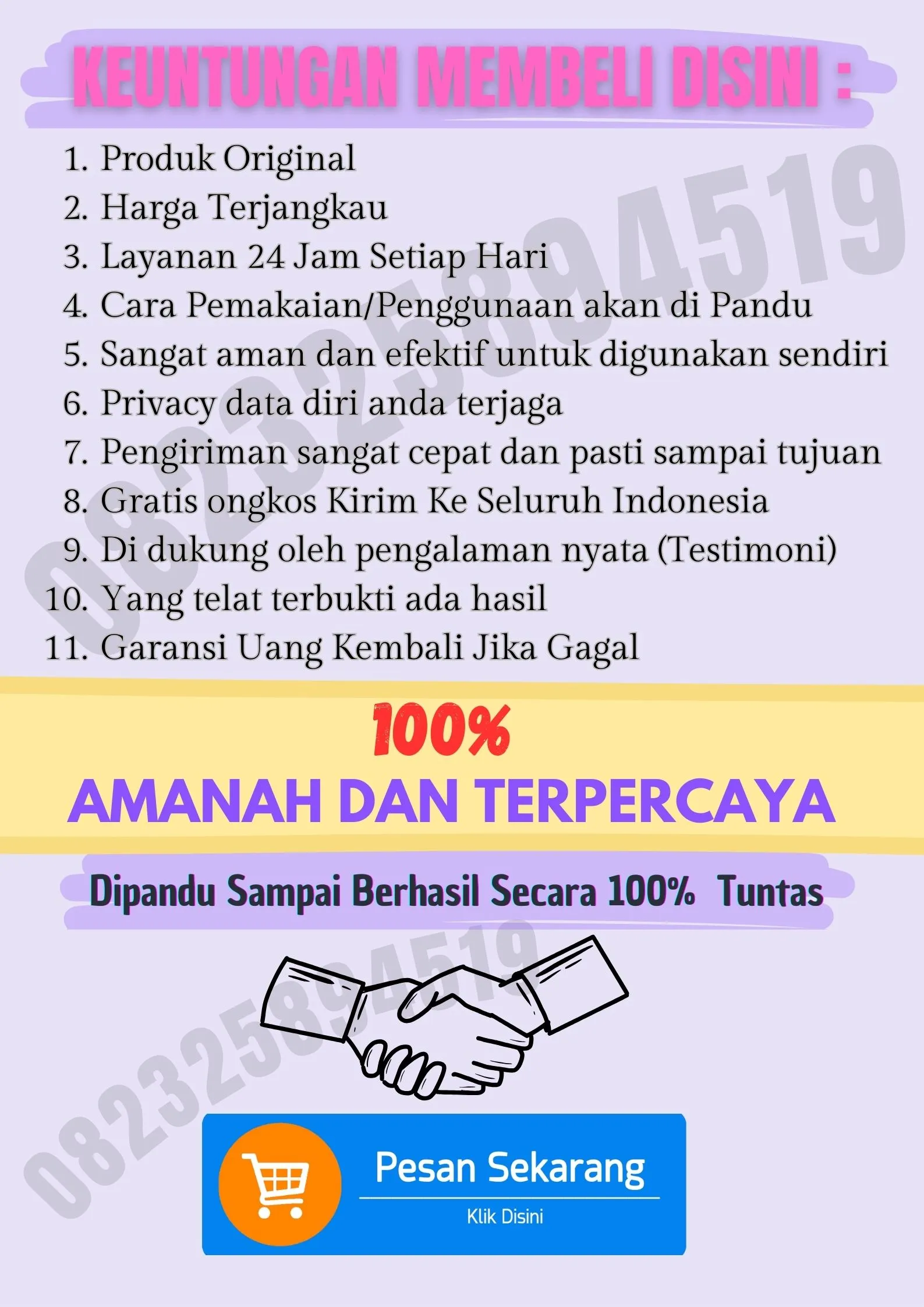 KEUNTUNGAN MEMBELI DISINI :

1. Produk Original
2. Harga Terjangkau
3. Layanan 24 Jam Setiap Hari
4. Cara Pemakaian/Penggunaan akan di Pandu
5. Sangat aman dan efektif untuk digunakan sendiri
6. Privacy data diri anda terjaga
7. Pengiriman sangat cepat dan pasti sampai tujuan
8. Gratis ongkos Kirim Ke Seluruh Indonesia
9. Di dukung oleh pengalaman nyata (Testimoni)
10. Yang telat terbukti ada hasil
11. Garansi Uang Kembali Jika Gagal

100%
AMANAH DAN TERPERCAYA

Dipandu Sampai Berhasil Secara 100% Tuntas

Pesan Sekarang
Klik Disini

082325894519